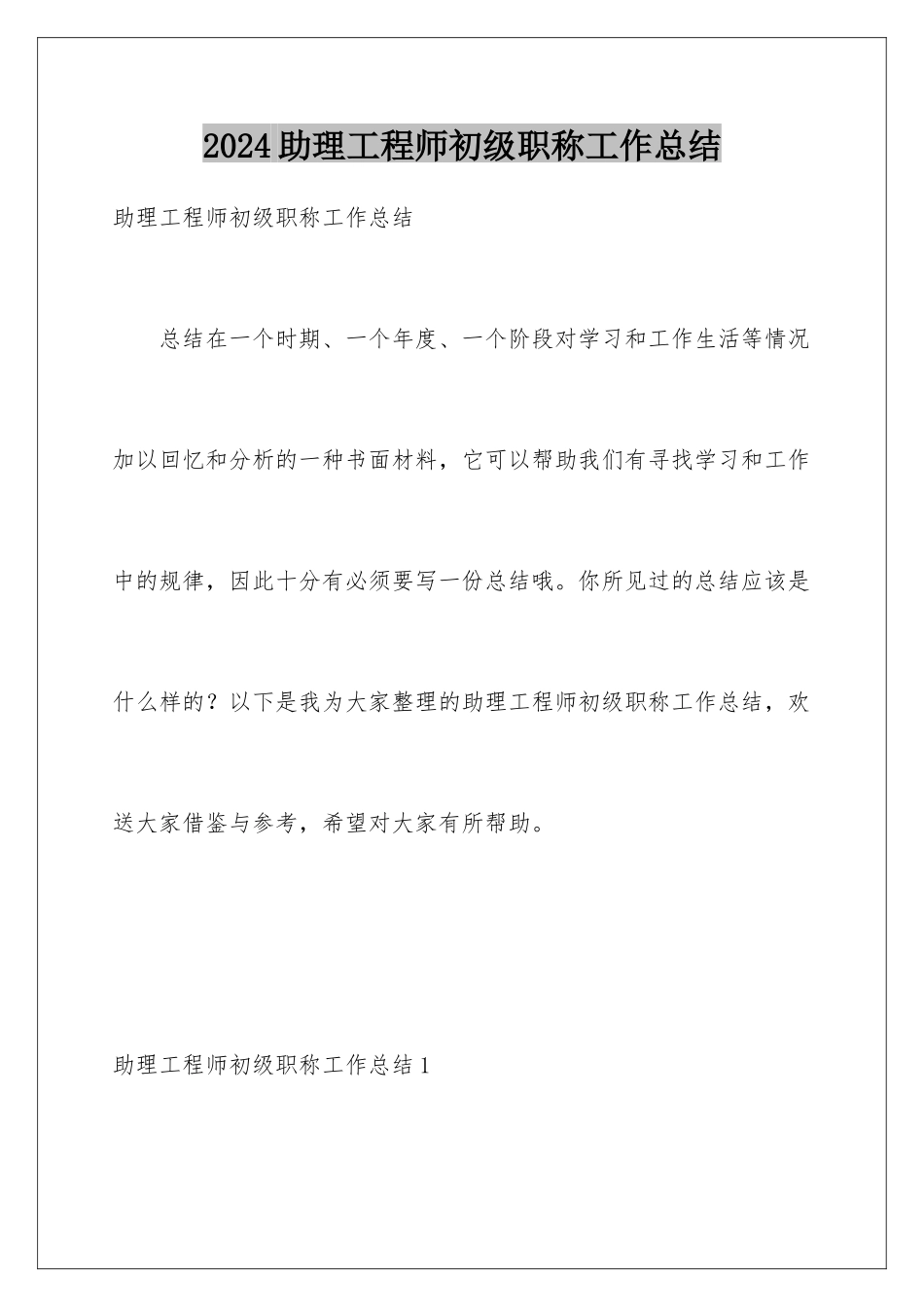 2024助理工程师初级职称工作总结

助理工程师初级职称工作总结

总结在一个时期、一个年度、一个阶段对学习和工作生活等情况加以回忆和分析的一种书面材料，它可以帮助我们有寻找学习和工作中的规律，因此十分有必须要写一份总结哦。你所见过的总结应该是什么样的？以下是我为大家整理的助理工程师初级职称工作总结，欢送大家借鉴与参考，希望对大家有所帮助。

助理工程师初级职称工作总结1